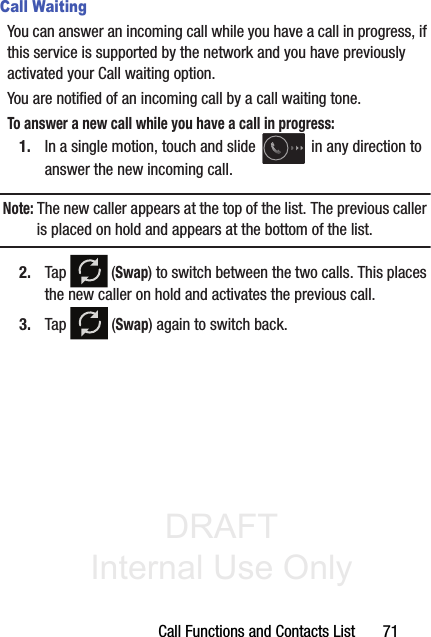 Call Waiting

You can answer an incoming call while you have a call in progress, if this service is supported by the network and you have previously activated your Call waiting option.

You are notified of an incoming call by a call waiting tone.

To answer a new call while you have a call in progress:

1. In a single motion, touch and slide in any direction to answer the new incoming call.

Note: The new caller appears at the top of the list. The previous caller is placed on hold and appears at the bottom of the list.

2. Tap (Swap) to switch between the two calls. This places the new caller on hold and activates the previous call.

3. Tap (Swap) again to switch back.

DRAFT
Internal Use Only

Call Functions and Contacts List 71